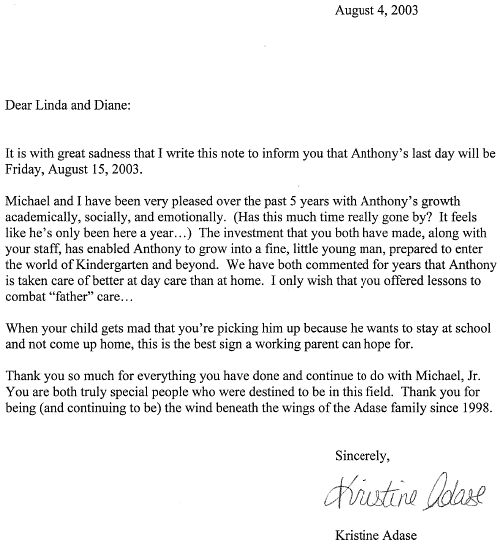 August 4, 2003

Dear Linda and Diane:

It is with great sadness that I write this note to inform you that Anthony's last day will be Friday, August 15, 2003.

Michael and I have been very pleased over the past 5 years with Anthony's growth academically, socially, and emotionally. (Has this much time really gone by? It feels like he's only been here a year…) The investment that you both have made, along with your staff, has enabled Anthony to grow into a fine, little young man, prepared to enter the world of Kindergarten and beyond. We have both commented for years that Anthony is taken care of better at day care than at home. I only wish that you offered lessons to combat "father" care…

When your child gets mad that you're picking him up because he wants to stay at school and not come up home, this is the best sign a working parent can hope for.

Thank you so much for everything you have done and continue to do with Michael, Jr. You are both truly special people who were destined to be in this field. Thank you for being (and continuing to be) the wind beneath the wings of the Adase family since 1998.

Sincerely,

Kristine Adase

Kristine Adase